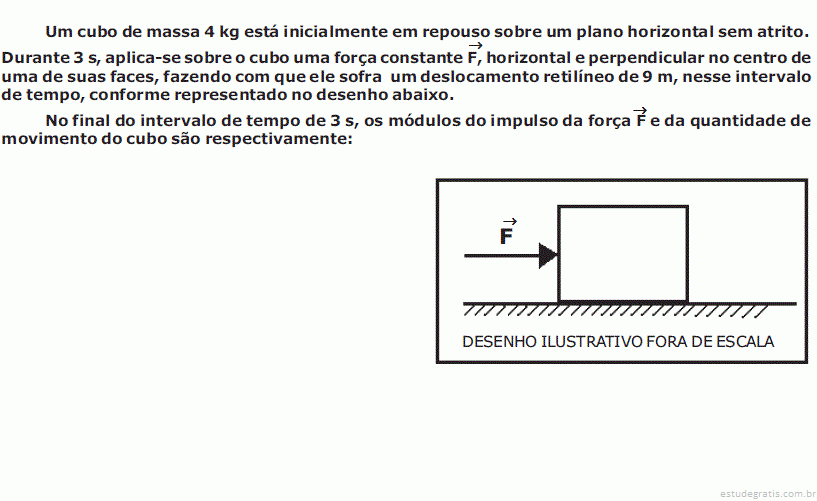 Um cubo de massa 4 kg está inicialmente em repouso sobre um plano horizontal sem atrito. Durante 3 s, aplica-se sobre o cubo uma força constante $\vec{F}$, horizontal e perpendicular no centro de uma de suas faces, fazendo com que ele sofra um deslocamento retilíneo de 9 m, nesse intervalo de tempo, conforme representado no desenho abaixo.

No final do intervalo de tempo de 3 s, os módulos do impulso da força $\vec{F}$ e da quantidade de movimento do cubo são respectivamente:

$\vec{F}$

DESENHO ILUSTRATIVO FORA DE ESCALA

estudegratis.com.br